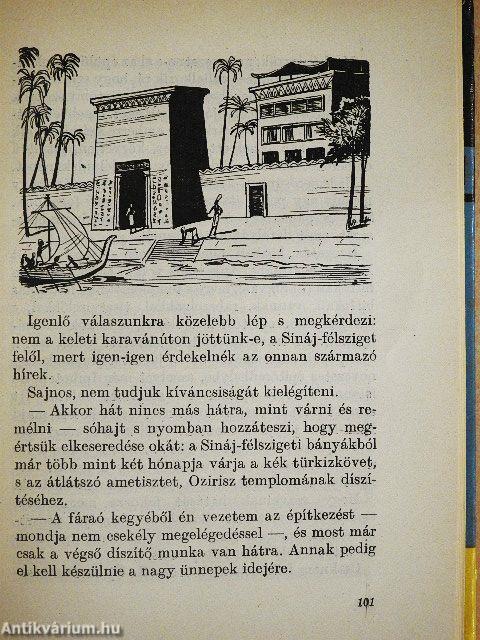 Igenlő válaszunkra közelebb lép s megkérdezi: nem a keleti karavánúton jöttünk-e, a Sináj-félsziget felől, mert igen-igen érdekelnék az onnan származó hírek.

Sajnos, nem tudjuk kíváncsiságát kielégíteni.

— Akkor hát nincs más hátra, mint várni és remélni — sóhajt s nyomban hozzáteszi, hogy megértsük elkeseredése okát: a Sináj-félszigeti bányákból már több mint két hónapja várja a kék türkizkövet, s az átlátszó ametisztet, Ozirisz templomának díszítéséhez.

— A fáraó kegyéből én vezetem az építkezést — mondja nem csekély megelégedéssel —, és most már csak a végső díszítő munka van hátra. Annak pedig el kell készülnie a nagy ünnepek idejére.

101

Antikvárium.hu